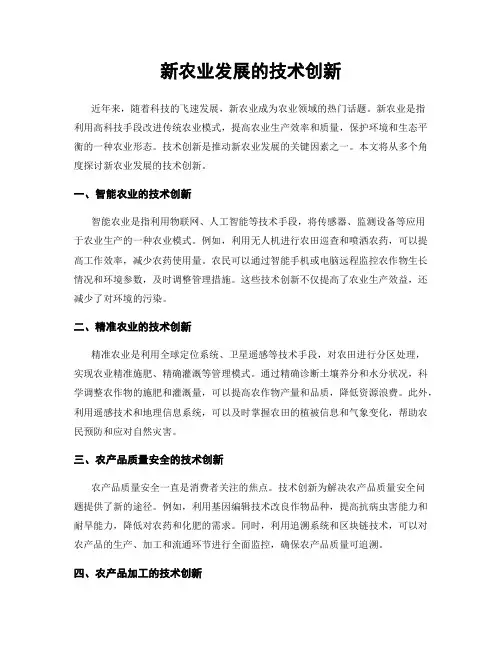 新农业发展的技术创新

近年来，随着科技的飞速发展，新农业成为农业领域的热门话题。新农业是指利用高科技手段改进传统农业模式，提高农业生产效率和质量，保护环境和生态平衡的一种农业形态。技术创新是推动新农业发展的关键因素之一。本文将从多个角度探讨新农业发展的技术创新。

一、智能农业的技术创新

智能农业是指利用物联网、人工智能等技术手段，将传感器、监测设备等应用于农业生产的一种农业模式。例如，利用无人机进行农田巡查和喷洒农药，可以提高工作效率，减少农药使用量。农民可以通过智能手机或电脑远程监控农作物生长情况和环境参数，及时调整管理措施。这些技术创新不仅提高了农业生产效益，还减少了对环境的污染。

二、精准农业的技术创新

精准农业是利用全球定位系统、卫星遥感等技术手段，对农田进行分区处理，实现农业精准施肥、精确灌溉等管理模式。通过精确诊断土壤养分和水分状况，科学调整农作物的施肥和灌溉量，可以提高农作物产量和品质，降低资源浪费。此外，利用遥感技术和地理信息系统，可以及时掌握农田的植被信息和气象变化，帮助农民预防和应对自然灾害。

三、农产品质量安全的技术创新

农产品质量安全一直是消费者关注的焦点。技术创新为解决农产品质量安全问题提供了新的途径。例如，利用基因编辑技术改良作物品种，提高抗病虫害能力和耐旱能力，降低对农药和化肥的需求。同时，利用追溯系统和区块链技术，可以对农产品的生产、加工和流通环节进行全面监控，确保农产品质量可追溯。

四、农产品加工的技术创新